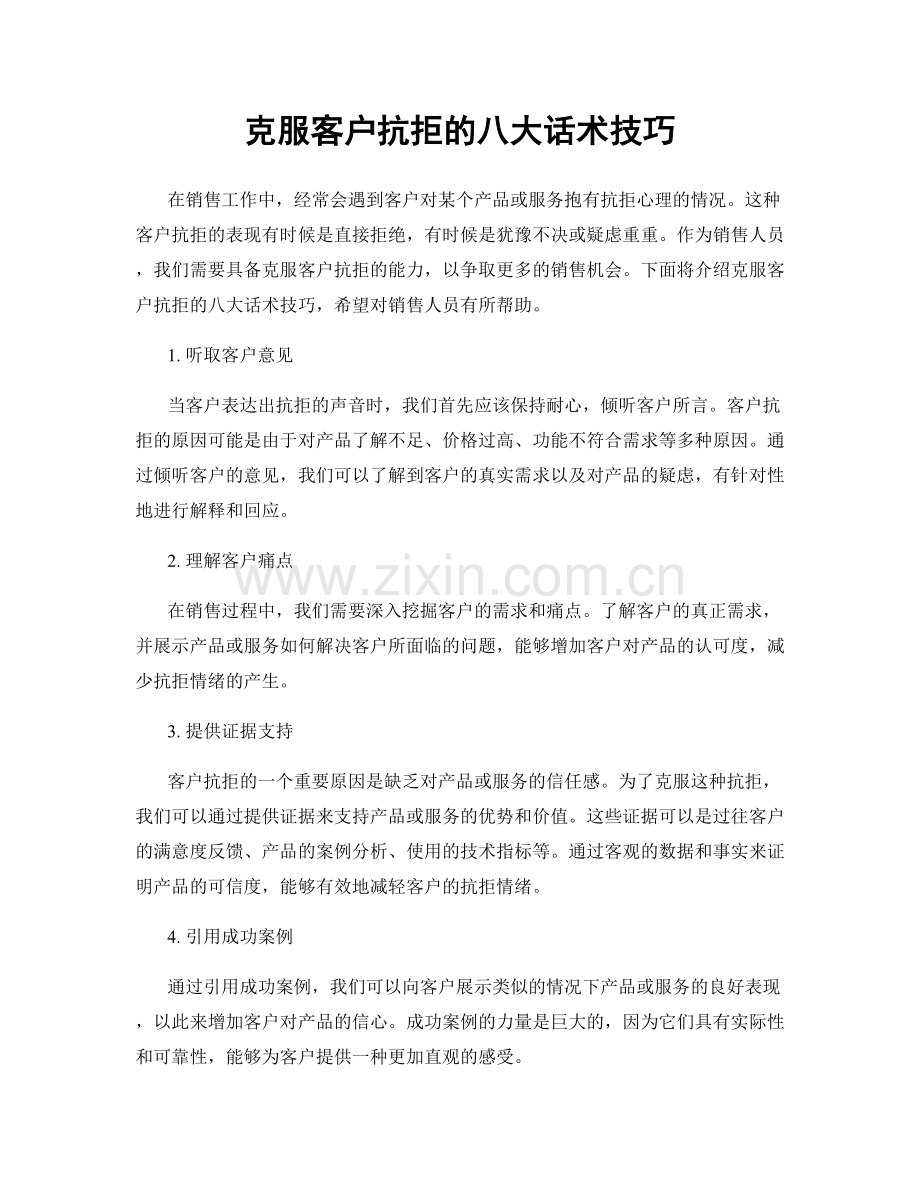 克服客户抗拒的八大话术技巧

在销售工作中，经常会遇到客户对某个产品或服务抱有抗拒心理的情况。这种客户抗拒的表现有时候是直接拒绝，有时候是犹豫不决或疑虑重重。作为销售人员，我们需要具备克服客户抗拒的能力，以争取更多的销售机会。下面将介绍克服客户抗拒的八大话术技巧，希望对销售人员有所帮助。

1. 听取客户意见

当客户表达出抗拒的声音时，我们首先应该保持耐心，倾听客户所言。客户抗拒的原因可能是由于对产品了解不足、价格过高、功能不符合需求等多种原因。通过倾听客户的意见，我们可以了解到客户的真实需求以及对产品的疑虑，有针对性地进行解释和回应。

2. 理解客户痛点

www.zixin.com.cn

在销售过程中，我们需要深入挖掘客户的需求和痛点。了解客户的真正需求，并展示产品或服务如何解决客户所面临的问题，能够增加客户对产品的认可度，减少抗拒情绪的产生。

3. 提供证据支持

客户抗拒的一个重要原因是缺乏对产品或服务的信任感。为了克服这种抗拒，我们可以通过提供证据来支持产品或服务的优势和价值。这些证据可以是过往客户的满意度反馈、产品的案例分析、使用的技术指标等。通过客观的数据和事实来证明产品的可信度，能够有效地减轻客户的抗拒情绪。

4. 引用成功案例

通过引用成功案例，我们可以向客户展示类似的情况下产品或服务的良好表现，以此来增加客户对产品的信心。成功案例的力量是巨大的，因为它们具有实际性和可靠性，能够为客户提供一种更加直观的感受。